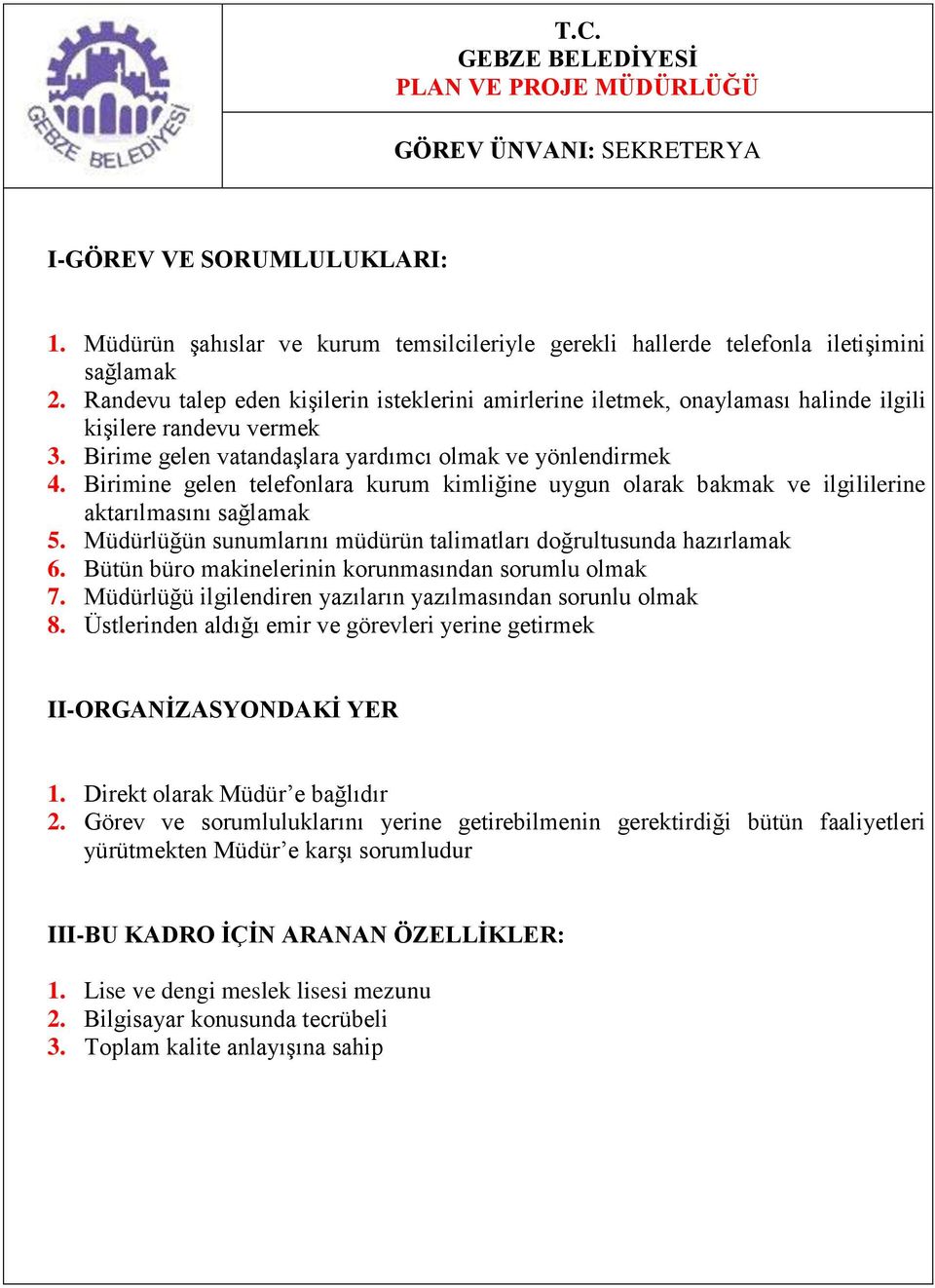 GEBZE BELEDİYESİ

T.C.
GEBZE BELEDİYESİ
PLAN VE PROJE MÜDÜRLÜĞÜ

GÖREV ÜNVANI: SEKRETERYA

I-GÖREV VE SORUMLULUKLARI:

1. Müdürün şahıslar ve kurum temsilcileriyle gerekli hallerde telefonla iletişimini sağlamak
2. Randevu talep eden kişilerin isteklerini amirlerine iletmek, onaylaması halinde ilgili kişilere randevu vermek
3. Birime gelen vatandaşlara yardımcı olmak ve yönlendirmek
4. Birimine gelen telefonlara kurum kimliğine uygun olarak bakmak ve ilgililerine aktarılmasını sağlamak
5. Müdürlüğün sunumlarını müdürün talimatları doğrultusunda hazırlamak
6. Bütün büro makinelerinin korunmasından sorumlu olmak
7. Müdürlüğü ilgilendiren yazıların yazılmasından sorunlu olmak
8. Üstlerinden aldığı emir ve görevleri yerine getirmek

II-ORGANİZASYONDAKİ YER

1. Direkt olarak Müdür’e bağlıdır
2. Görev ve sorumluluklarını yerine getirebilmenin gerektirdiği bütün faaliyetleri yürütmekten Müdür’e karşı sorumludur

III-BU KADRO İÇİN ARANAN ÖZELLİKLER:

1. Lise ve dengi meslek lisesi mezunu
2. Bilgisayar konusunda tecrübeli
3. Toplam kalite anlayışına sahip